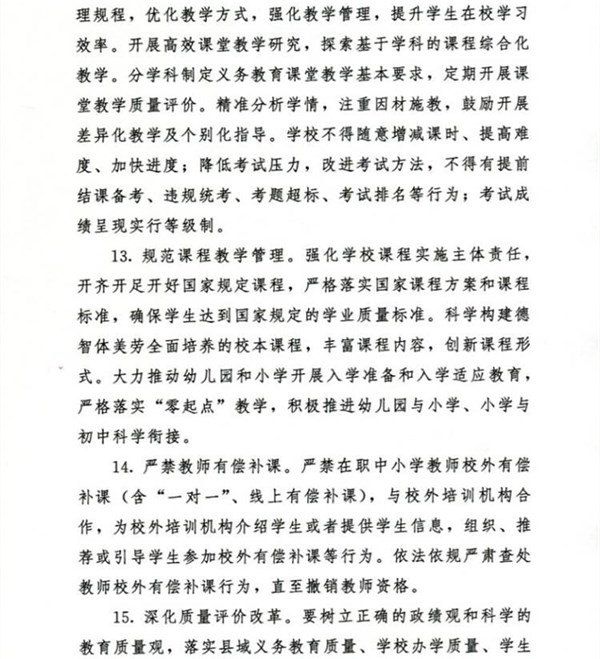 理规程，优化教学方式，强化教学管理，提升学生在校学习效率。开展高效课堂教学研究，探索基于学科的课程综合化教学。分学科制定义务教育课堂教学基本要求，定期开展课堂教学质量评价。精准分析学情，注重因材施教，鼓励开展差异化教学及个别化指导。学校不得随意增减课时、提高难度、加快进度；降低考试压力，改进考试方法，不得有提前结课备考、违规统考、考题超标、考试排名等行为；考试成绩呈现实行等级制。

13. 规范课程教学管理。强化学校课程实施主体责任，开齐开足开好国家规定课程，严格落实国家课程方案和课程标准，确保学生达到国家规定的学业质量标准。科学构建德智体美劳全面培养的校本课程，丰富课程内容，创新课程形式。大力推动幼儿园和小学开展入学准备和入学适应教育，严格落实“零起点”教学，积极推进幼儿园与小学、小学与初中科学衔接。

14. 严禁教师有偿补课。严禁在职中小学教师校外有偿补课（含“一对一”、线上有偿补课），与校外培训机构合作，为校外培训机构介绍学生或者提供学生信息，组织、推荐或引导学生参加校外有偿补课等行为。依法依规严肃查处教师校外有偿补课行为，直至撤销教师资格。

15. 深化质量评价改革。要树立正确的政绩观和科学的教育质量观，落实县域义务教育质量、学校办学质量、学生